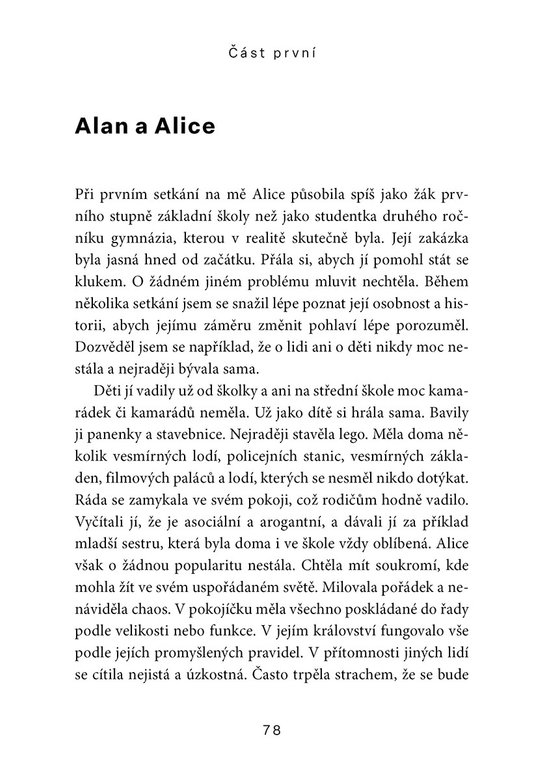 Část první

Alan a Alice

Při prvním setkání na mě Alice působila spíš jako žák prvního stupně základní školy než jako studentka druhého ročníku gymnázia, kterou v realitě skutečně byla. Její zakázka byla jasná hned od začátku. Přála si, abych jí pomohl stát se klukem. O žádném jiném problému mluvit nechtěla. Během několika setkání jsem se snažil lépe poznat její osobnost a historii, abych jejímu záměru změnit pohlaví lépe porozuměl. Dozvěděl jsem se například, že o lidi ani o děti nikdy moc nestála a nejraději bývala sama.

Děti jí vadily už od školky a ani na střední škole moc kamarádek či kamarádů neměla. Už jako dítě si hrála sama. Bavily ji panenky a stavebnice. Nejraději stavěla lego. Měla doma několik vesmírných lodí, policejních stanic, vesmírných základen, filmových paláců a lodí, kterých se nesměl nikdo dotýkat. Ráda se zamykala ve svém pokoji, což rodičům hodně vadilo. Vyčítali jí, že je asociální a arogantní, a dávali jí za příklad mladší sestru, která byla doma i ve škole vždy oblíbená. Alice však o žádnou popularitu nestála. Chtěla mít soukromí, kde mohla žít ve svém uspořádaném světě. Milovala pořádek a nenáviděla chaos. V pokojíčku měla všechno poskládané do řady podle velikosti nebo funkce. V jejím království fungovalo vše podle jejích promyšlených pravidel. V přítomnosti jiných lidí se cítila nejistá a úzkostná. Často trpěla strachem, že se bude

78